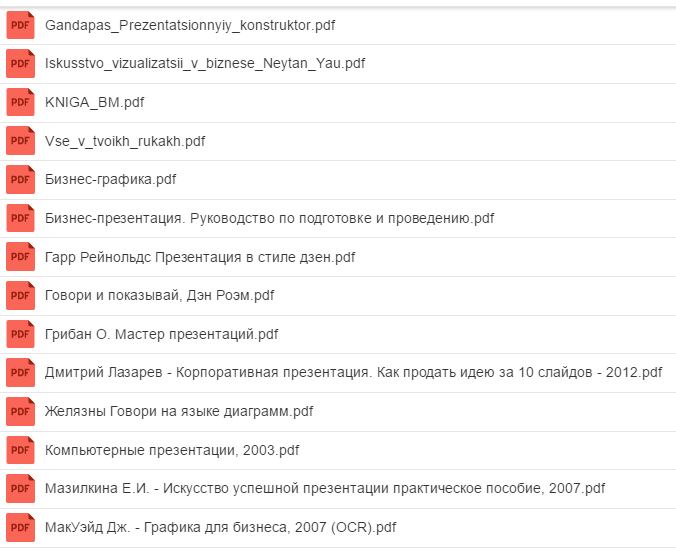 PDF Gandapas_Prezentatsionnyiy_konstruktor.pdf

PDF Iskusstvo_vizualizatsii_v_biznese_Neytan_Yau.pdf

PDF KNIGA_BM.pdf

PDF Vse_v_tvoikh_rukakh.pdf

PDF Бизнес-графика.pdf

PDF Бизнес-презентация. Руководство по подготовке и проведению.pdf

PDF Гарр Рейнольдс Презентация в стиле дзен.pdf

PDF Говори и показывай, Дэн Роэм.pdf

PDF Грибан О. Мастер презентаций.pdf

PDF Дмитрий Лазарев - Корпоративная презентация. Как продать идею за 10 слайдов - 2012.pdf

PDF Желязны Говори на языке диаграмм.pdf

PDF Компьютерные презентации, 2003.pdf

PDF Мазилкина Е.И. - Искусство успешной презентации практическое пособие, 2007.pdf

PDF МакУэйд Дж. - Графика для бизнеса, 2007 (OCR).pdf